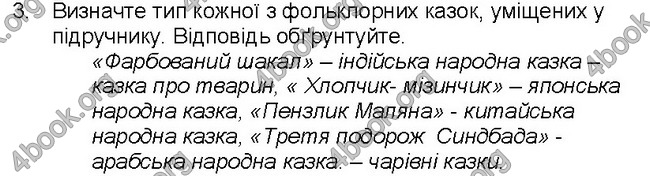 3. Визначте тип кожної з фольклорних казок, уміщених у підручнику. Відповідь обґрунтуйте.

«Фарбований шакал» – індійська народна казка – казка про тварин, « Хлопчик- мізинчик» – японська народна казка, «Пензлик Маляна» - китайська народна казка, «Третя подорож Синдбада» - арабська народна казка. – чарівні казки.

4book.org